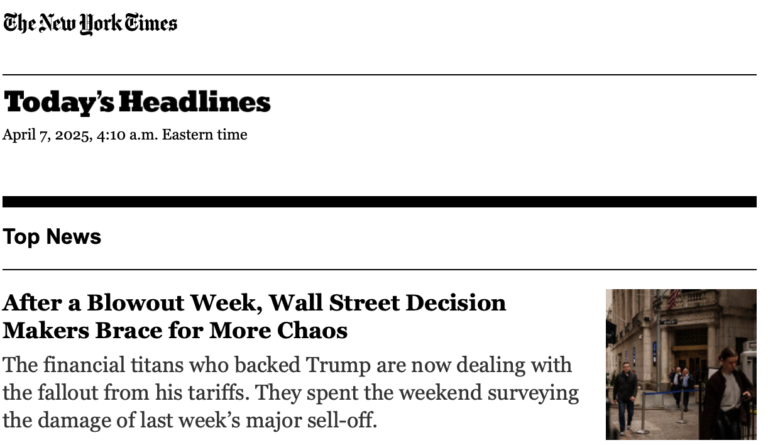 The New York Times

Today's Headlines

April 7, 2025, 4:10 a.m. Eastern time

Top News

After a Blowout Week, Wall Street Decision Makers Brace for More Chaos

The financial titans who backed Trump are now dealing with the fallout from his tariffs. They spent the weekend surveying the damage of last week's major sell-off.